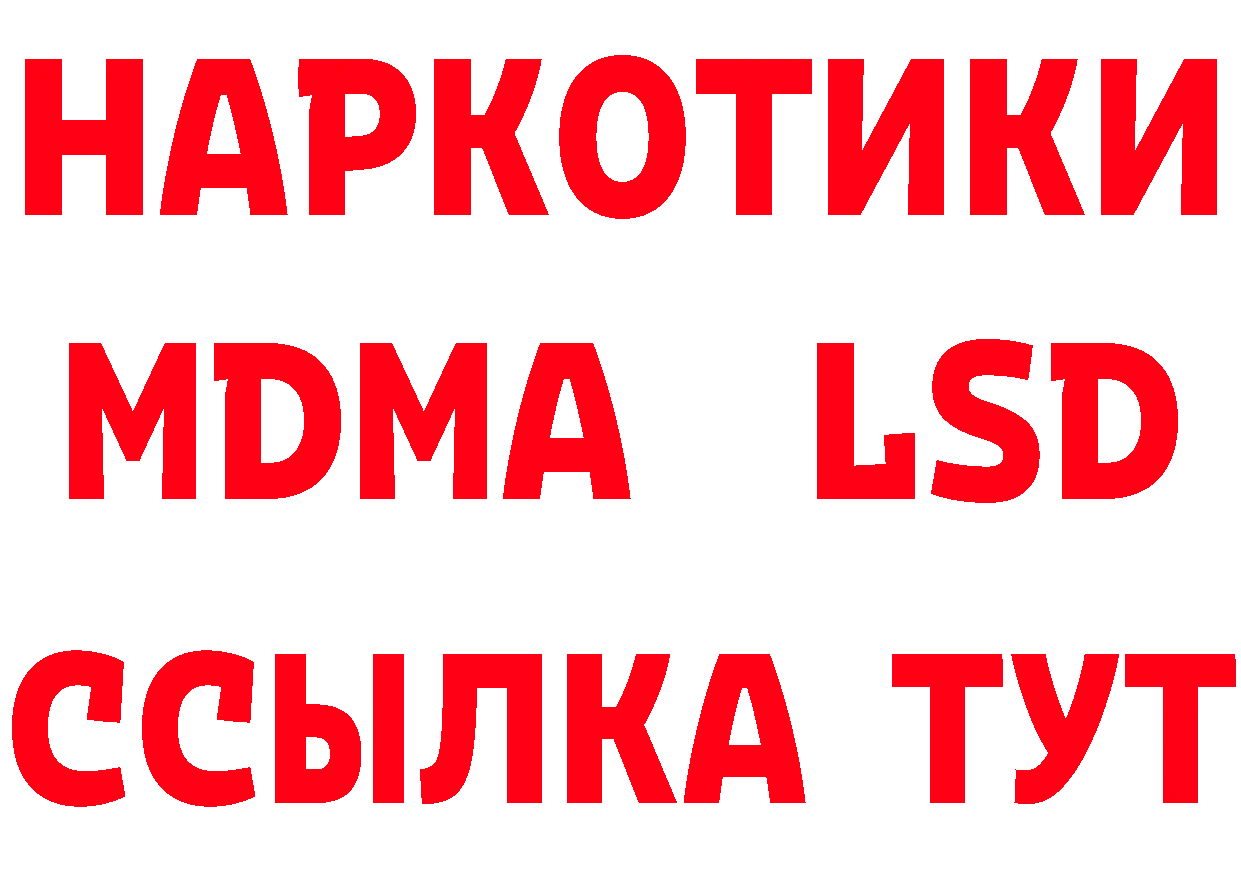 НАРКОТИКИ
MDMA LSD
ССЫЛКА ТУТ